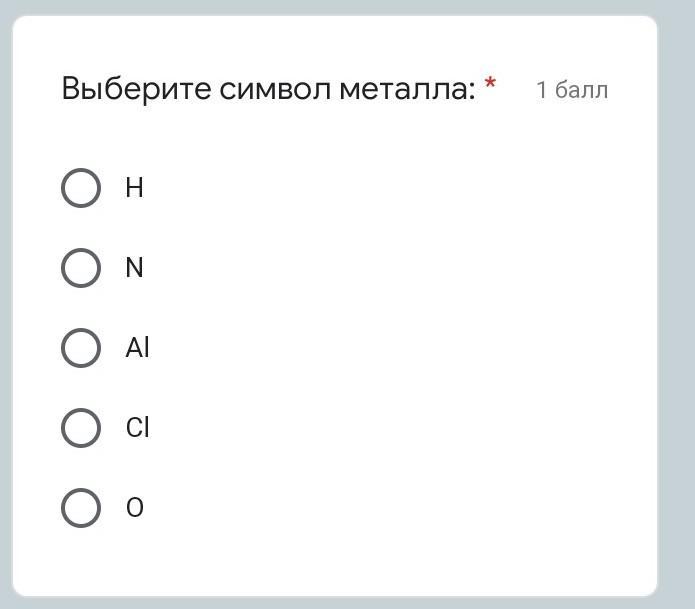 Выберите символ металла: * 1 балл

H

N

Al

Cl

O